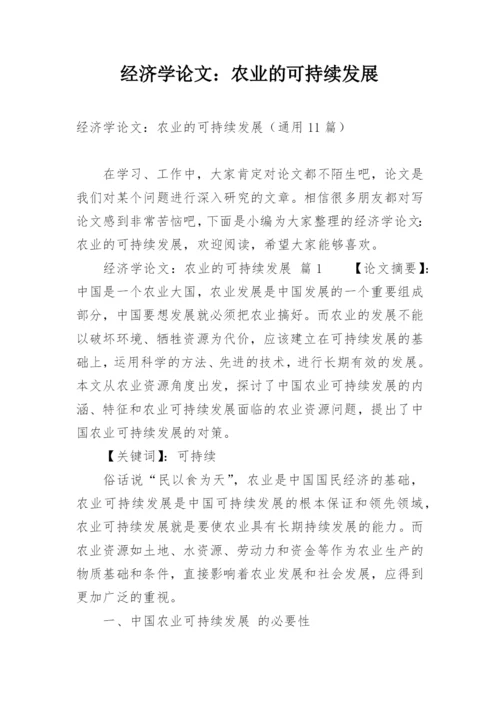 经济学论文：农业的可持续发展

经济学论文：农业的可持续发展（通用 11 篇）

在学习、工作中，大家肯定对论文都不陌生吧，论文是我们对某个问题进行深入研究的文章。相信很多朋友都对写论文感到非常苦恼吧，下面是小编为大家整理的经济学论文：农业的可持续发展，欢迎阅读，希望大家能够喜欢。

经济学论文：农业的可持续发展 篇 1 【论文摘要】：中国是一个农业大国，农业发展是中国发展的一个重要组成部分，中国要想发展就必须把农业搞好。而农业的发展不能以破坏环境、牺牲资源为代价，应该建立在可持续发展的基础上，运用科学的方法、先进的技术，进行长期有效的发展。本文从农业资源角度出发，探讨了中国农业可持续发展的内涵、特征和农业可持续发展面临的农业资源问题，提出了中国农业可持续发展的对策。

【关键词】：可持续

俗话说“民以食为天”，农业是中国国民经济的基础，农业可持续发展是中国可持续发展的根本保证和领先领域，农业可持续发展就是要使农业具有长期持续发展的能力。而农业资源如土地、水资源、劳动力和资金等作为农业生产的物质基础和条件，直接影响着农业发展和社会发展，应得到更加广泛的重视。

一、中国农业可持续发展 的必要性